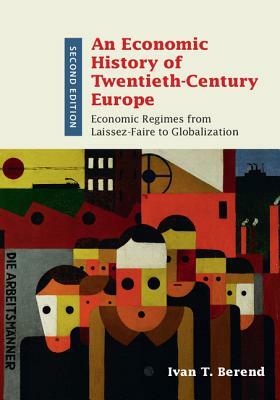 SECOND EDITION

An Economic History of Twentieth-Century Europe

Economic Regimes from Laissez-Faire to Globalization

DIE ARBEITSMÄNNER

Ivan T. Berend